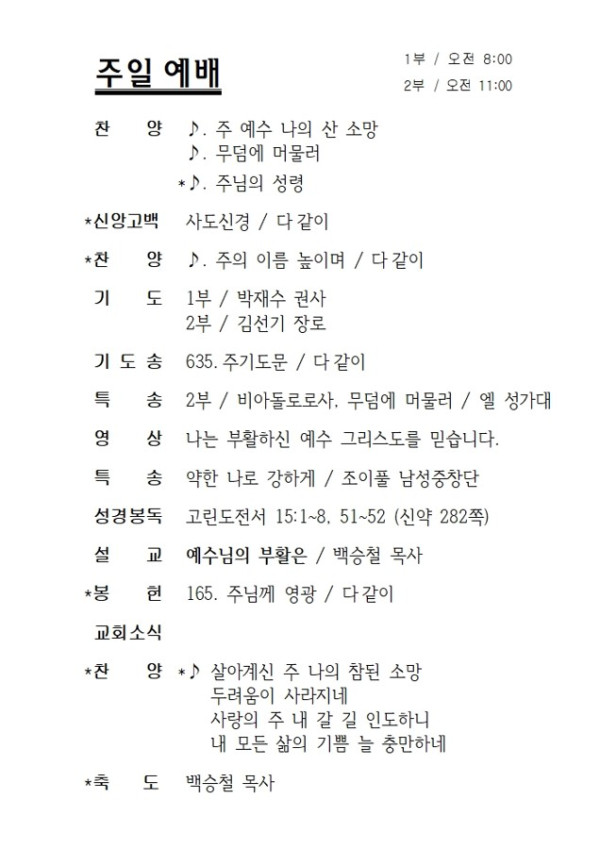 주일 예배

1부 / 오전 8:00
2부 / 오전 11:00

찬 양 ♪. 주 예수 나의 산 소망
♪. 무덤에 머물러
*♪. 주님의 성령

*신앙고백 사도신경 / 다 같이

*찬 양 ♪. 주의 이름 높이며 / 다 같이

기 도 1부 / 박재수 권사
2부 / 김선기 장로

기 도 송 635. 주기도문 / 다 같이

특 송 2부 / 비아돌로로사. 무덤에 머물러 / 엘 성가대

영 상 나는 부활하신 예수 그리스도를 믿습니다.

특 송 약한 나로 강하게 / 조이풀 남성중창단

성경봉독 고린도전서 15:1~8, 51~52 (신약 282쪽)

설 교 예수님의 부활은 / 백승철 목사

*봉 헌 165. 주님께 영광 / 다 같이

교회소식

*찬 양 *♪ 살아계신 주 나의 참된 소망
두려움이 사라지네
사랑의 주 내 갈 길 인도하니
내 모든 삶의 기쁨 늘 충만하네

*축 도 백승철 목사